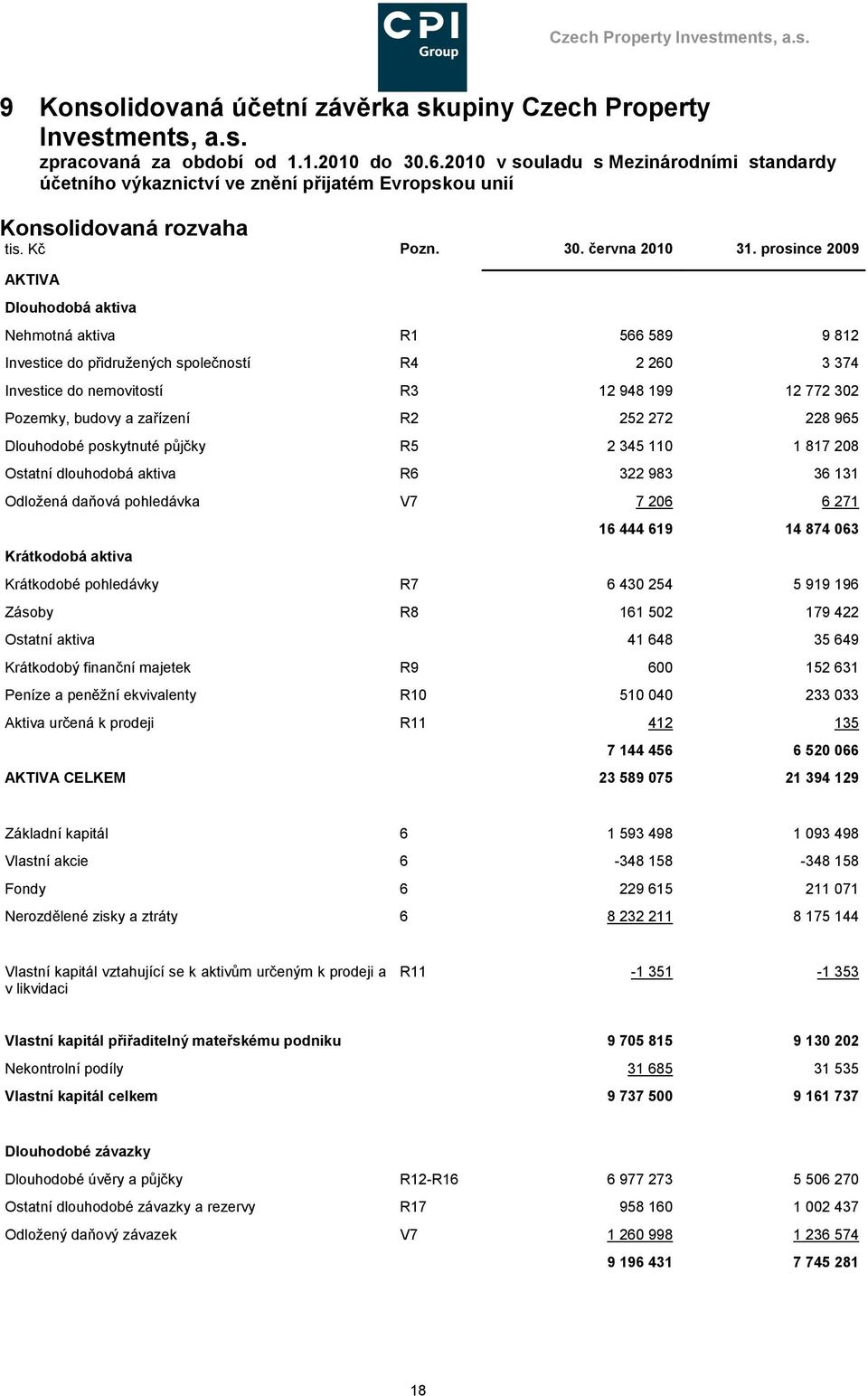 CPI Group

Czech Property Investments, a.s.

9 Konsolidovaná účetní závěrka skupiny Czech Property Investments, a.s.
zpracovaná za období od 1.1.2010 do 30.6.2010 v souladu s Mezinárodními standardy účetního výkaznictví ve znění přijatém Evropskou unií

Konsolidovaná rozvaha

| tis. Kč | Pozn. | 30. června 2010 | 31. prosince 2009 |
|---|---|---|---|
| AKTIVA | | | |
| Dlouhodobá aktiva | | | |
| Nehmotná aktiva | R1 | 566 589 | 9 812 |
| Investice do přidružených společností | R4 | 2 260 | 3 374 |
| Investice do nemovitostí | R3 | 12 948 199 | 12 772 302 |
| Pozemky, budovy a zařízení | R2 | 252 272 | 228 965 |
| Dlouhodobé poskytnuté půjčky | R5 | 2 345 110 | 1 817 208 |
| Ostatní dlouhodobá aktiva | R6 | 322 983 | 36 131 |
| Odložená daňová pohledávka | V7 | 7 206 | 6 271 |
| | | 16 444 619 | 14 874 063 |
| Krátkodobá aktiva | | | |
| Krátkodobé pohledávky | R7 | 6 430 254 | 5 919 196 |
| Zásoby | R8 | 161 502 | 179 422 |
| Ostatní aktiva | | 41 648 | 35 649 |
| Krátkodobý finanční majetek | R9 | 600 | 152 631 |
| Peníze a peněžní ekvivalenty | R10 | 510 040 | 233 033 |
| Aktiva určená k prodeji | R11 | 412 | 135 |
| | | 7 144 456 | 6 520 066 |
| AKTIVA CELKEM | | 23 589 075 | 21 394 129 |
| Základní kapitál | 6 | 1 593 498 | 1 093 498 |
| Vlastní akcie | 6 | -348 158 | -348 158 |
| Fondy | 6 | 229 615 | 211 071 |
| Nerozdělené zisky a ztráty | 6 | 8 232 211 | 8 175 144 |
| Vlastní kapitál vztahující se k aktivům určeným k prodeji a v likvidaci | R11 | -1 351 | -1 353 |
| Vlastní kapitál přiřaditelný mateřskému podniku | | 9 705 815 | 9 130 202 |
| Nekontrolní podíly | | 31 685 | 31 535 |
| Vlastní kapitál celkem | | 9 737 500 | 9 161 737 |
| Dlouhodobé závazky | | | |
| Dlouhodobé úvěry a půjčky | R12-R16 | 6 977 273 | 5 506 270 |
| Ostatní dlouhodobé závazky a rezervy | R17 | 958 160 | 1 002 437 |
| Odložený daňový závazek | V7 | 1 260 998 | 1 236 574 |
| | | 9 196 431 | 7 745 281 |

18